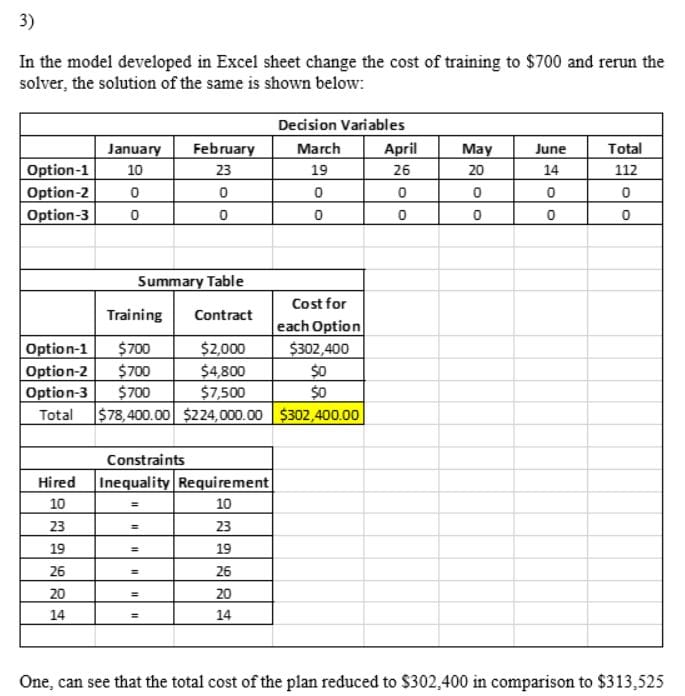 3)

In the model developed in Excel sheet change the cost of training to \$700 and rerun the solver, the solution of the same is shown below:

Decision Variables

| | January | February | March | April | May | June | Total |
|---|---|---|---|---|---|---|---|
| Option-1 | 10 | 23 | 19 | 26 | 20 | 14 | 112 |
| Option-2 | 0 | 0 | 0 | 0 | 0 | 0 | 0 |
| Option-3 | 0 | 0 | 0 | 0 | 0 | 0 | 0 |

Summary Table

| | Training | Contract | Cost for each Option |
|---|---|---|---|
| Option-1 | \$700 | \$2,000 | \$302,400 |
| Option-2 | \$700 | \$4,800 | \$0 |
| Option-3 | \$700 | \$7,500 | \$0 |
| Total | \$78,400.00 | \$224,000.00 | \$302,400.00 |

Constraints

| Hired | Inequality | Requirement |
|---|---|---|
| 10 | = | 10 |
| 23 | = | 23 |
| 19 | = | 19 |
| 26 | = | 26 |
| 20 | = | 20 |
| 14 | = | 14 |

One, can see that the total cost of the plan reduced to \$302,400 in comparison to \$313,525